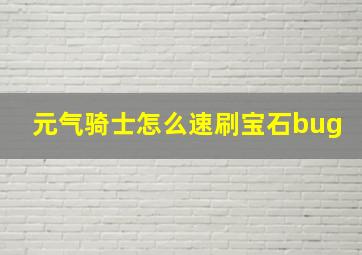 元气骑士怎么速刷宝石bug